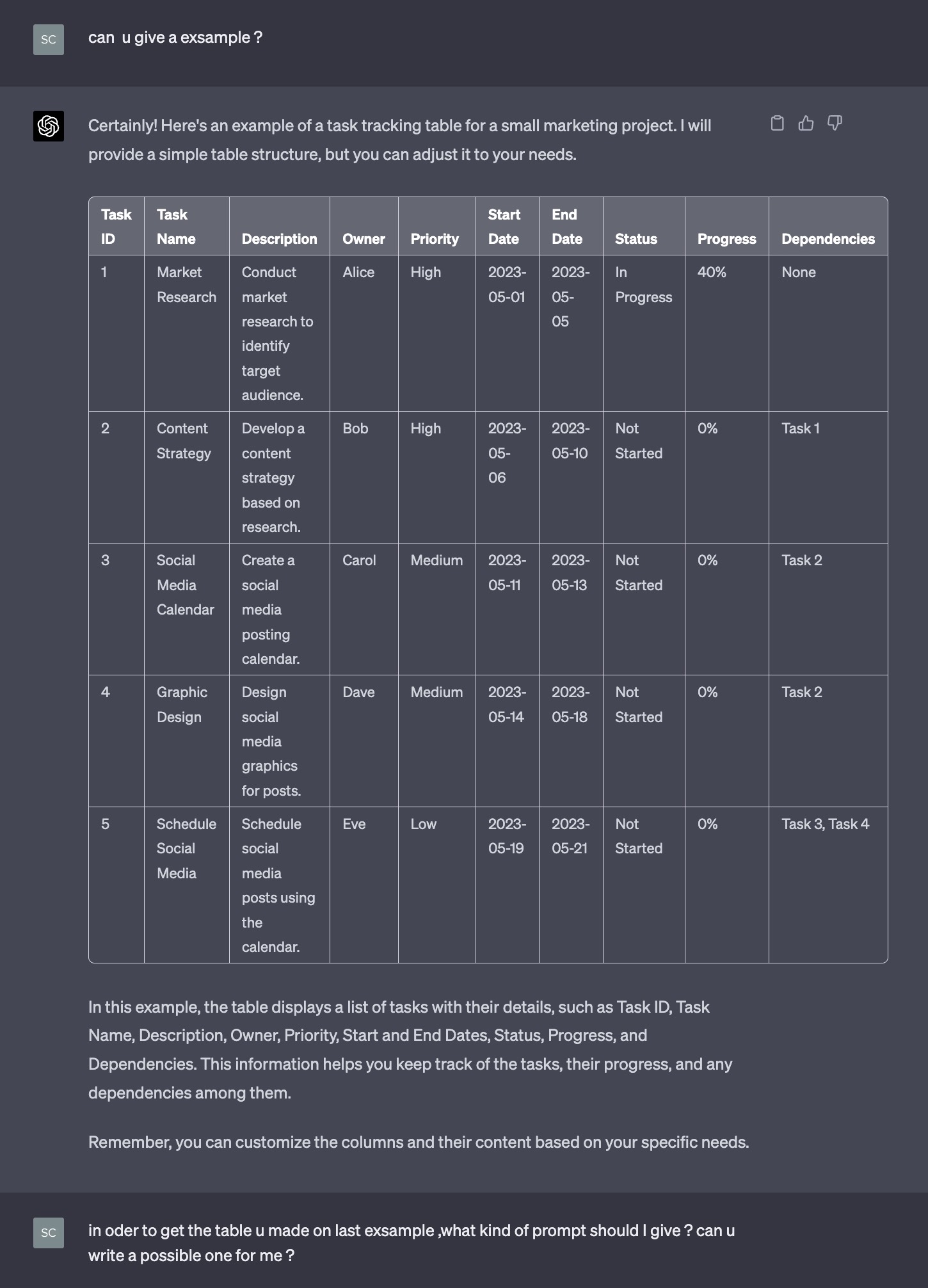 SC

can  u give a exsample ?

Certainly! Here's an example of a task tracking table for a small marketing project. I will provide a simple table structure, but you can adjust it to your needs.

| Task ID | Task Name | Description | Owner | Priority | Start Date | End Date | Status | Progress | Dependencies |
|---|---|---|---|---|---|---|---|---|---|
| 1 | Market Research | Conduct market research to identify target audience. | Alice | High | 2023-05-01 | 2023-05-05 | In Progress | 40% | None |
| 2 | Content Strategy | Develop a content strategy based on research. | Bob | High | 2023-05-06 | 2023-05-10 | Not Started | 0% | Task 1 |
| 3 | Social Media Calendar | Create a social media posting calendar. | Carol | Medium | 2023-05-11 | 2023-05-13 | Not Started | 0% | Task 2 |
| 4 | Graphic Design | Design social media graphics for posts. | Dave | Medium | 2023-05-14 | 2023-05-18 | Not Started | 0% | Task 2 |
| 5 | Schedule Social Media | Schedule social media posts using the calendar. | Eve | Low | 2023-05-19 | 2023-05-21 | Not Started | 0% | Task 3, Task 4 |

In this example, the table displays a list of tasks with their details, such as Task ID, Task Name, Description, Owner, Priority, Start and End Dates, Status, Progress, and Dependencies. This information helps you keep track of the tasks, their progress, and any dependencies among them.

Remember, you can customize the columns and their content based on your specific needs.

SC

in oder to get the table u made on last exsample ,what kind of prompt should I give ? can u write a possible one for me ?